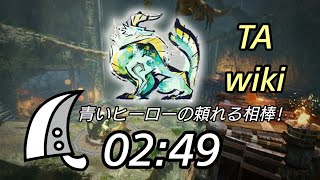 TA
wiki

青いヒーローの頼れる相棒!

02:49